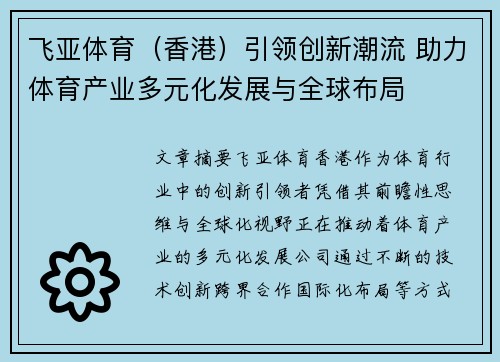 飞亚体育（香港）引领创新潮流 助力体育产业多元化发展与全球布局

文章摘要飞亚体育香港作为体育行业中的创新引领者凭借其前瞻性思维与全球化视野正在推动着体育产业的多元化发展公司通过不断的技术创新跨界合作国际化布局等方式